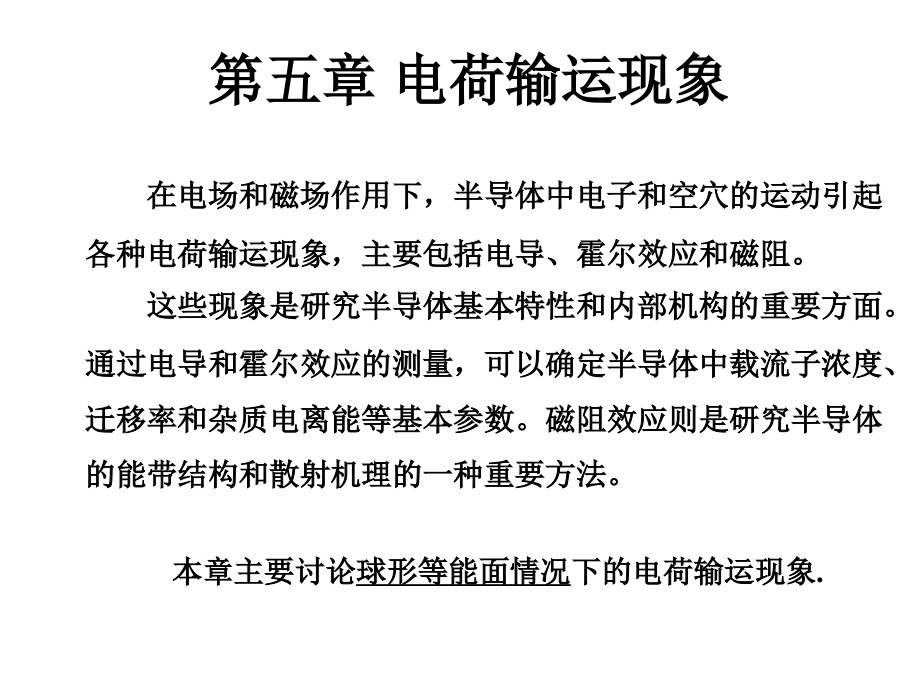 第五章 电荷输运现象

在电场和磁场作用下，半导体中电子和空穴的运动引起各种电荷输运现象，主要包括电导、霍尔效应和磁阻。

这些现象是研究半导体基本特性和内部机构的重要方面。通过电导和霍尔效应的测量，可以确定半导体中载流子浓度、迁移率和杂质电离能等基本参数。磁阻效应则是研究半导体的能带结构和散射机理的一种重要方法。

本章主要讨论球形等能面情况下的电荷输运现象.